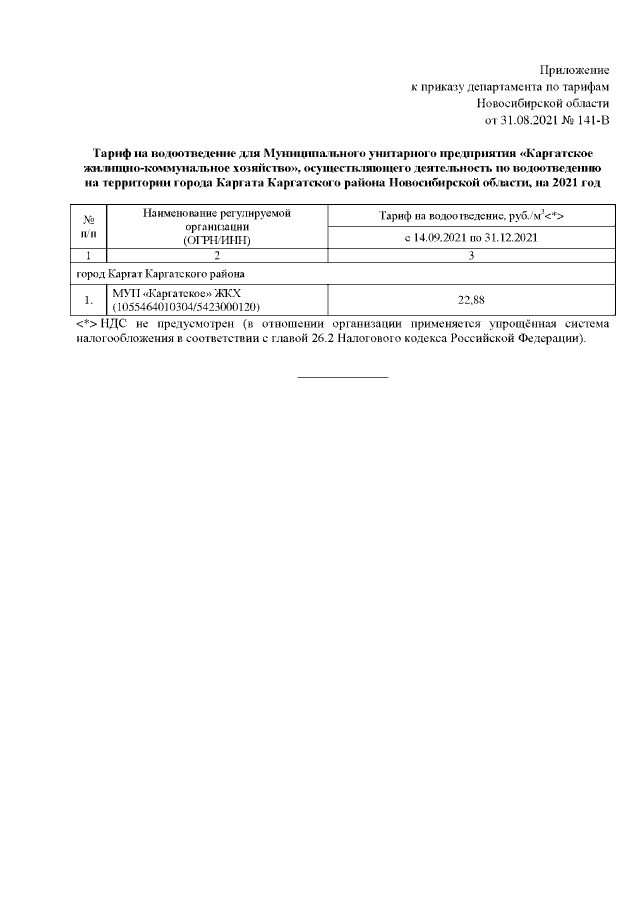 Приложение
к приказу департамента по тарифам
Новосибирской области
от 31.08.2021 № 141-В

Тариф на водоотведение для Муниципального унитарного предприятия «Каргатское жилищно-коммунальное хозяйство», осуществляющего деятельность по водоотведению на территории города Каргата Каргатского района Новосибирской области, на 2021 год

| № п/п | Наименование регулируемой организации (ОГРН/ИНН) | Тариф на водоотведение, руб./м$^3$<*> |
|---|---|---|
| | | с 14.09.2021 по 31.12.2021 |
| 1 | 2 | 3 |
| город Каргат Каргатского района | | |
| 1. | МУП «Каргатское» ЖКХ (1055464010304/5423000120) | 22,88 |

<*> НДС не предусмотрен (в отношении организации применяется упрощённая система налогообложения в соответствии с главой 26.2 Налогового кодекса Российской Федерации).